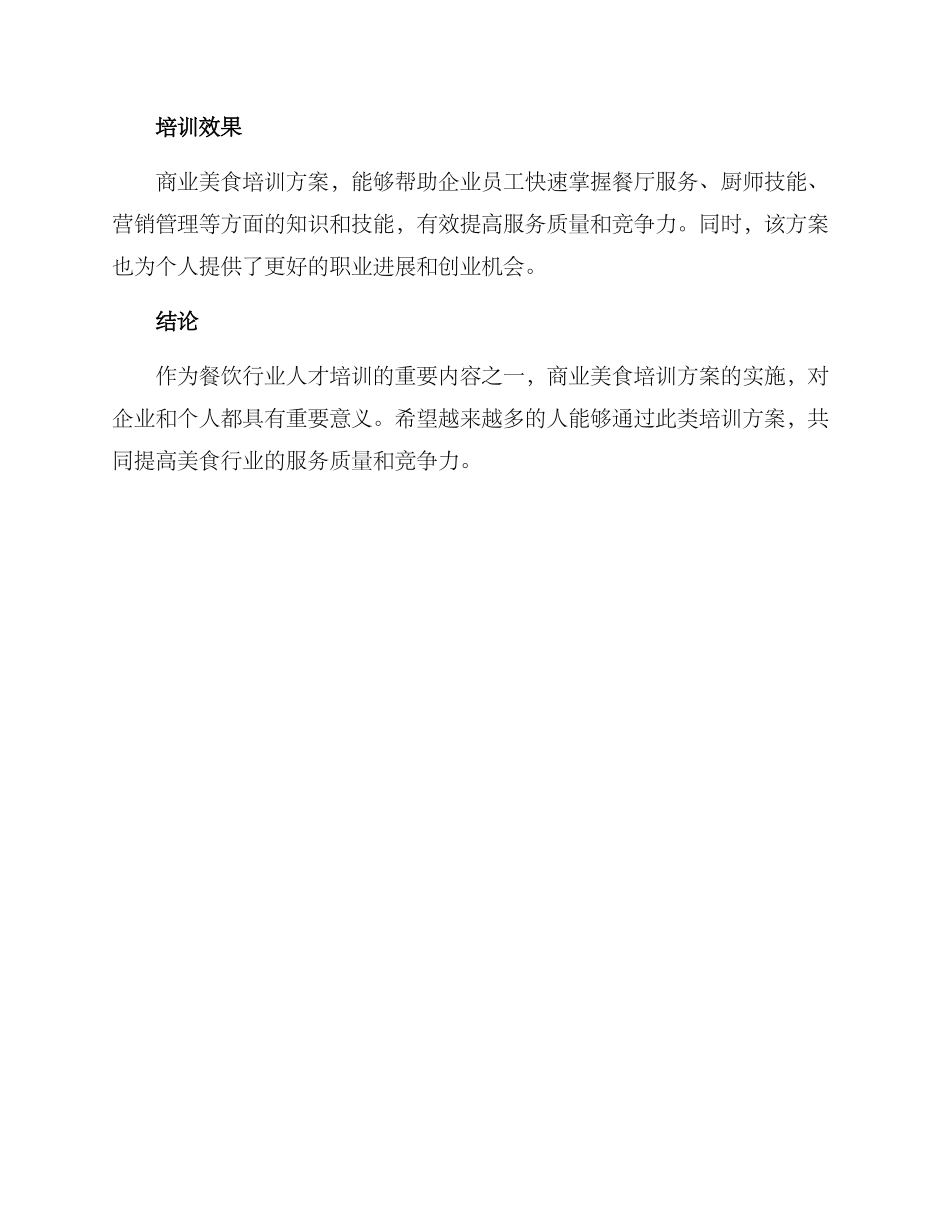 培训效果

商业美食培训方案，能够帮助企业员工快速掌握餐厅服务、厨师技能、营销管理等方面的知识和技能，有效提高服务质量和竞争力。同时，该方案也为个人提供了更好的职业进展和创业机会。

结论

作为餐饮行业人才培训的重要内容之一，商业美食培训方案的实施，对企业和个人都具有重要意义。希望越来越多的人能够通过此类培训方案，共同提高美食行业的服务质量和竞争力。